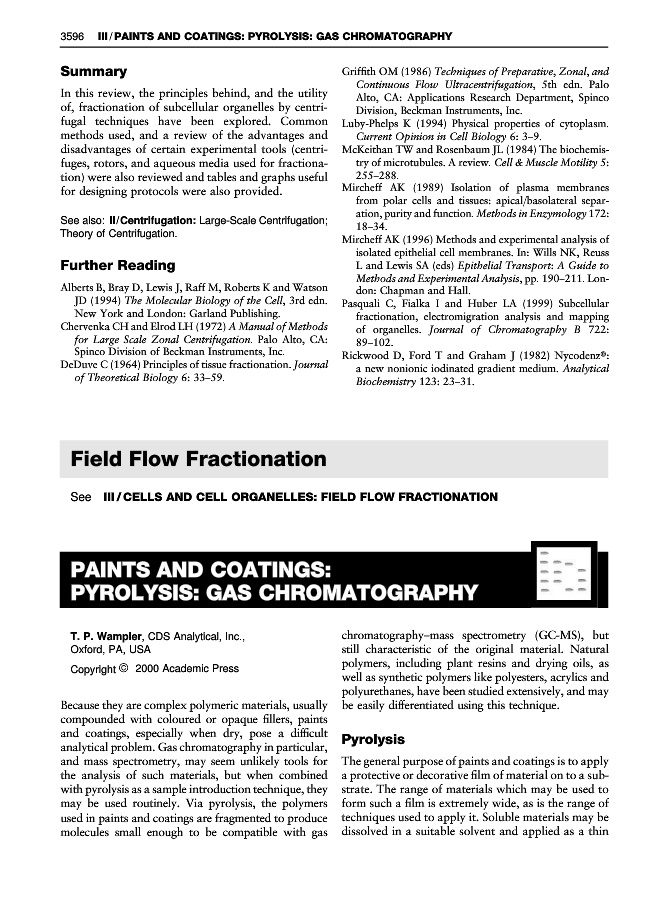 3596 III / PAINTS AND COATINGS: PYROLYSIS: GAS CHROMATOGRAPHY

Summary

In this review, the principles behind, and the utility of, fractionation of subcellular organelles by centrifugal techniques have been explored. Common methods used, and a review of the advantages and disadvantages of certain experimental tools (centrifuges, rotors, and aqueous media used for fractionation) were also reviewed and tables and graphs useful for designing protocols were also provided.

See also: II/Centrifugation: Large-Scale Centrifugation; Theory of Centrifugation.

Further Reading

Alberts B, Bray D, Lewis J, Raff M, Roberts K and Watson JD (1994) The Molecular Biology of the Cell, 3rd edn. New York and London: Garland Publishing.
Chervenka CH and Elrod LH (1972) A Manual of Methods for Large Scale Zonal Centrifugation. Palo Alto, CA: Spinco Division of Beckman Instruments, Inc.
DeDuve C (1964) Principles of tissue fractionation. Journal of Theoretical Biology 6: 33–59.
Griffith OM (1986) Techniques of Preparative, Zonal, and Continuous Flow Ultracentrifugation, 5th edn. Palo Alto, CA: Applications Research Department, Spinco Division, Beckman Instruments, Inc.
Luby-Phelps K (1994) Physical properties of cytoplasm. Current Opinion in Cell Biology 6: 3–9.
McKeithan TW and Rosenbaum JL (1984) The biochemistry of microtubules. A review. Cell & Muscle Motility 5: 255–288.
Mircheff AK (1989) Isolation of plasma membranes from polar cells and tissues: apical/basolateral separation, purity and function. Methods in Enzymology 172: 18–34.
Mircheff AK (1996) Methods and experimental analysis of isolated epithelial cell membranes. In: Wills NK, Reuss L and Lewis SA (eds) Epithelial Transport: A Guide to Methods and Experimental Analysis, pp. 190–211. London: Chapman and Hall.
Pasquali C, Fialka I and Huber LA (1999) Subcellular fractionation, electromigration analysis and mapping of organelles. Journal of Chromatography B 722: 89–102.
Rickwood D, Ford T and Graham J (1982) Nycodenz®: a new nonionic iodinated gradient medium. Analytical Biochemistry 123: 23–31.

Field Flow Fractionation

See III / CELLS AND CELL ORGANELLES: FIELD FLOW FRACTIONATION

PAINTS AND COATINGS: PYROLYSIS: GAS CHROMATOGRAPHY

T. P. Wampler, CDS Analytical, Inc., Oxford, PA, USA

Copyright © 2000 Academic Press

Because they are complex polymeric materials, usually compounded with coloured or opaque fillers, paints and coatings, especially when dry, pose a difficult analytical problem. Gas chromatography in particular, and mass spectrometry, may seem unlikely tools for the analysis of such materials, but when combined with pyrolysis as a sample introduction technique, they may be used routinely. Via pyrolysis, the polymers used in paints and coatings are fragmented to produce molecules small enough to be compatible with gas chromatography–mass spectrometry (GC-MS), but still characteristic of the original material. Natural polymers, including plant resins and drying oils, as well as synthetic polymers like polyesters, acrylics and polyurethanes, have been studied extensively, and may be easily differentiated using this technique.

Pyrolysis

The general purpose of paints and coatings is to apply a protective or decorative film of material on to a substrate. The range of materials which may be used to form such a film is extremely wide, as is the range of techniques used to apply it. Soluble materials may be dissolved in a suitable solvent and applied as a thin